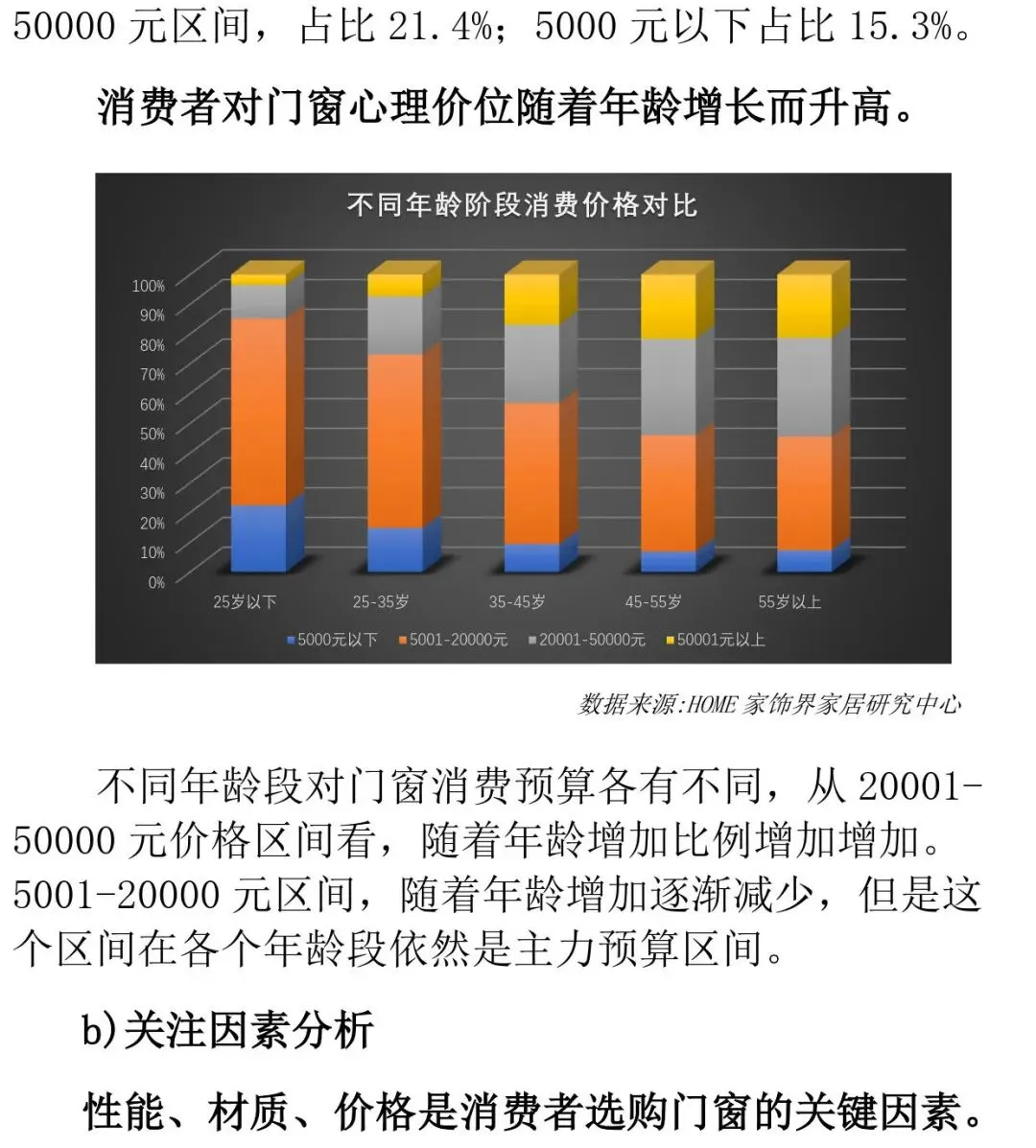 50000 元区间，占比 21.4%；5000 元以下占比 15.3%。

消费者对门窗心理价位随着年龄增长而升高。

不同年龄阶段消费价格对比

100%
90%
80%
70%
60%
50%
40%
30%
20%
10%
0%

25岁以下 25-35岁 35-45岁 45-55岁 55岁以上

5000元以下 5001-20000元 20001-50000元 50001元以上

数据来源:HOME 家饰界家居研究中心

不同年龄段对门窗消费预算各有不同，从 20001-50000 元价格区间看，随着年龄增加比例增加增加。5001-20000 元区间，随着年龄增加逐渐减少，但是这个区间在各个年龄段依然是主力预算区间。

b)关注因素分析

性能、材质、价格是消费者选购门窗的关键因素。